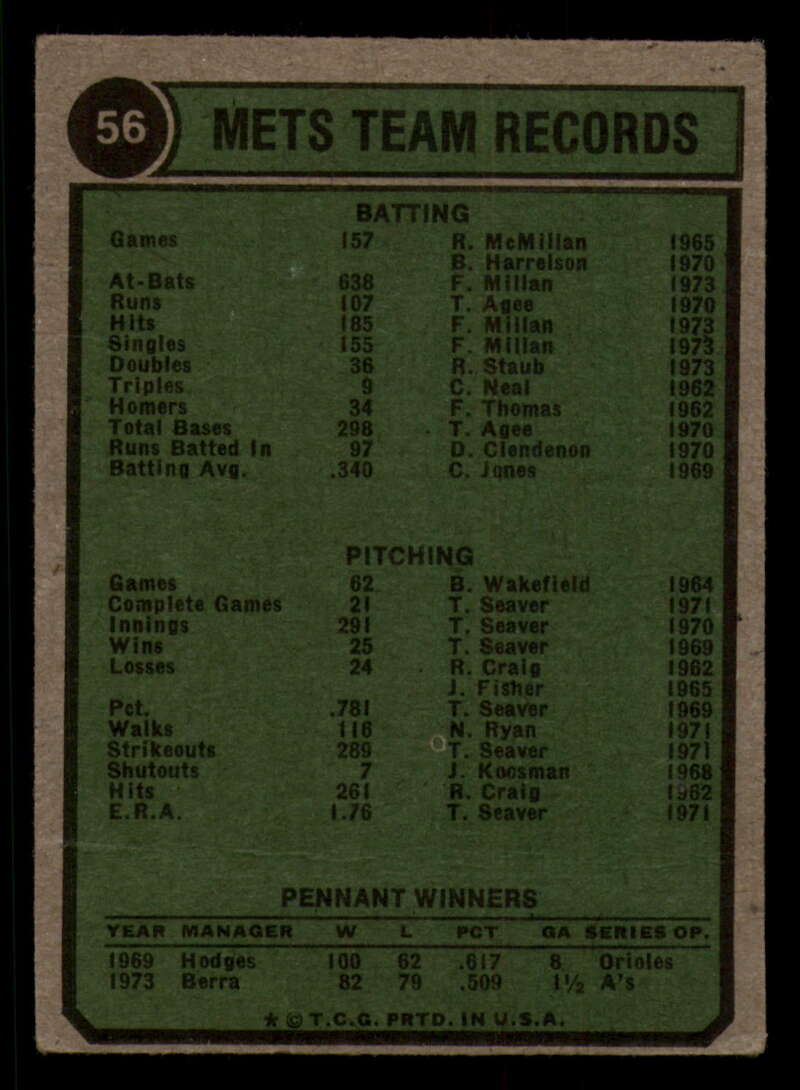 56 METS TEAM RECORDS

BATTING

Games 157 R. McMillan 1965
B. Harrelson 1970
At-Bats 638 F. Millan 1973
Runs 107 T. Agee 1970
Hits 185 F. Millan 1973
Singles 155 F. Millan 1973
Doubles 36 R. Staub 1973
Triples 9 C. Neal 1962
Homers 34 F. Thomas 1962
Total Bases 298 T. Agee 1970
Runs Batted In 97 D. Clendenon 1970
Batting Avg. .340 C. Jones 1969

PITCHING

Games 62 B. Wakefield 1964
Complete Games 21 T. Seaver 1971
Innings 291 T. Seaver 1970
Wins 25 T. Seaver 1969
Losses 24 R. Craig 1962
J. Fisher 1965
Pct. .781 T. Seaver 1969
Walks 116 N. Ryan 1971
Strikeouts 289 T. Seaver 1971
Shutouts 7 J. Koosman 1968
Hits 261 R. Craig 1962
E.R.A. 1.76 T. Seaver 1971

PENNANT WINNERS

| YEAR | MANAGER | W | L | PCT | GA | SERIES OP. |
|---|---|---|---|---|---|---|
| 1969 | Hodges | 100 | 62 | .617 | 8 | Orioles |
| 1973 | Berra | 82 | 79 | .509 | 1½ | A's |

★ © T.C.G. PRTD. IN U.S.A.